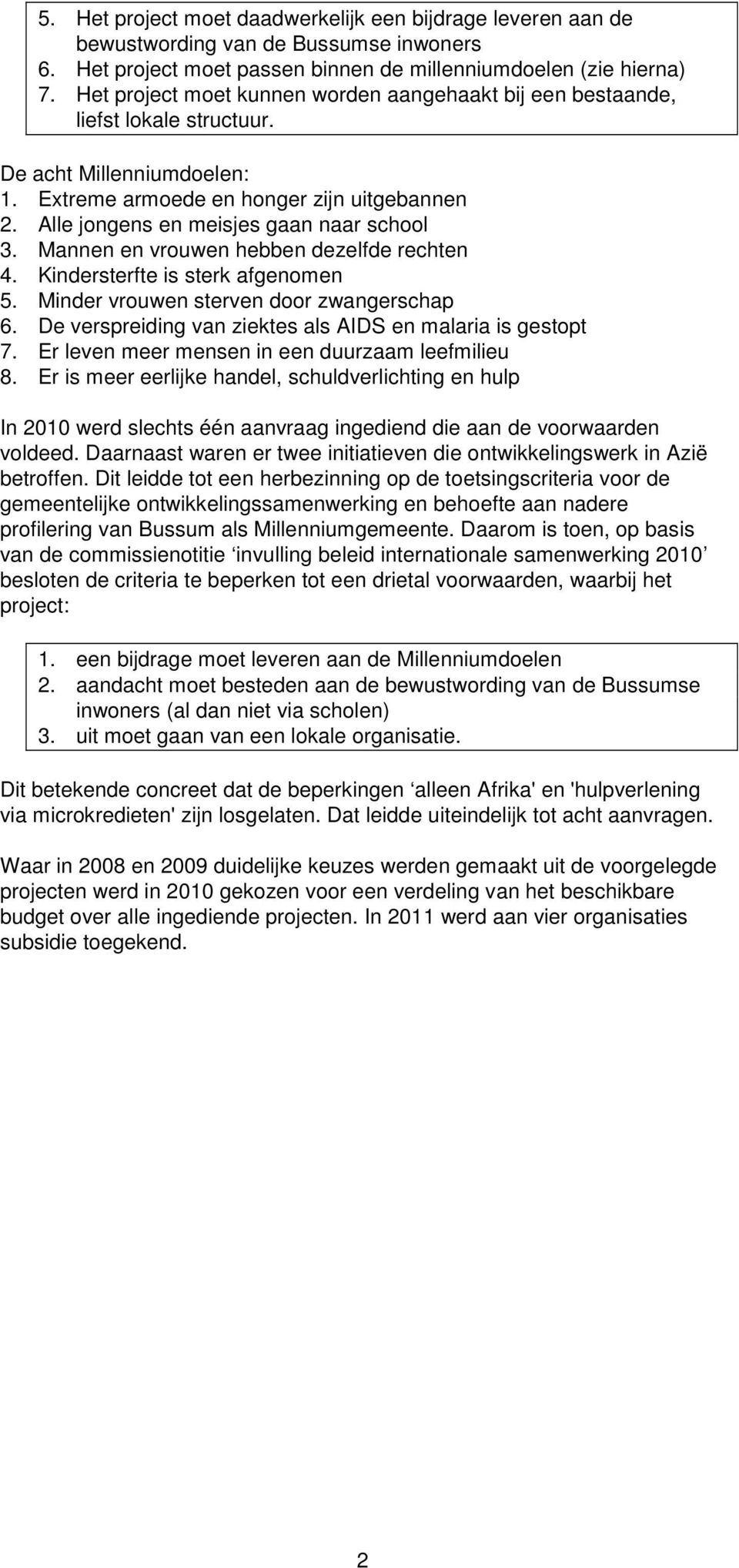 5. Het project moet daadwerkelijk een bijdrage leveren aan de bewustwording van de Bussumse inwoners
6. Het project moet passen binnen de millenniumdoelen (zie hierna)
7. Het project moet kunnen worden aangehaakt bij een bestaande, liefst lokale structuur.

De acht Millenniumdoelen:
1. Extreme armoede en honger zijn uitgebannen
2. Alle jongens en meisjes gaan naar school
3. Mannen en vrouwen hebben dezelfde rechten
4. Kindersterfte is sterk afgenomen
5. Minder vrouwen sterven door zwangerschap
6. De verspreiding van ziektes als AIDS en malaria is gestopt
7. Er leven meer mensen in een duurzaam leefmilieu
8. Er is meer eerlijke handel, schuldverlichting en hulp

In 2010 werd slechts één aanvraag ingediend die aan de voorwaarden voldeed. Daarnaast waren er twee initiatieven die ontwikkelingswerk in Azië betroffen. Dit leidde tot een herbezinning op de toetsingscriteria voor de gemeentelijke ontwikkelingssamenwerking en behoefte aan nadere profilering van Bussum als Millenniumgemeente. Daarom is toen, op basis van de commissienotitie ‘invulling beleid internationale samenwerking 2010’ besloten de criteria te beperken tot een drietal voorwaarden, waarbij het project:

1. een bijdrage moet leveren aan de Millenniumdoelen
2. aandacht moet besteden aan de bewustwording van de Bussumse inwoners (al dan niet via scholen)
3. uit moet gaan van een lokale organisatie.

Dit betekende concreet dat de beperkingen ‘alleen Afrika' en 'hulpverlening via microkredieten' zijn losgelaten. Dat leidde uiteindelijk tot acht aanvragen.

Waar in 2008 en 2009 duidelijke keuzes werden gemaakt uit de voorgelegde projecten werd in 2010 gekozen voor een verdeling van het beschikbare budget over alle ingediende projecten. In 2011 werd aan vier organisaties subsidie toegekend.

2